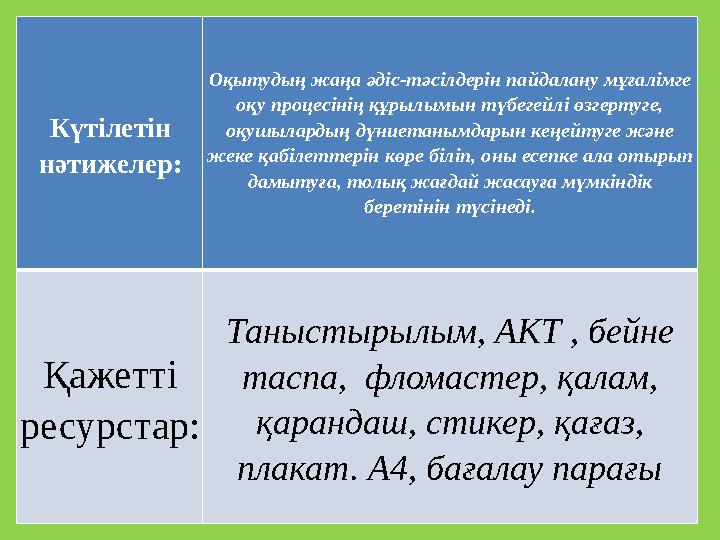 | Күтілетін нәтижелер: | Оқытудың жаңа әдіс-тәсілдерін пайдалану мұғалімге оқу процесінің құрылымын түбегейлі өзгертуге, оқушылардың дүниетанымдарын кеңейтуге және жеке қабілеттерін көре біліп, оны есепке ала отырып дамытуға, толық жағдай жасауға мүмкіндік беретінін түсінеді. |
|---|---|
| Қажетті ресурстар: | Таныстырылым, АКТ , бейне таспа, фломастер, қалам, қарандаш, стикер, қағаз, плакат. А4, бағалау парағы |